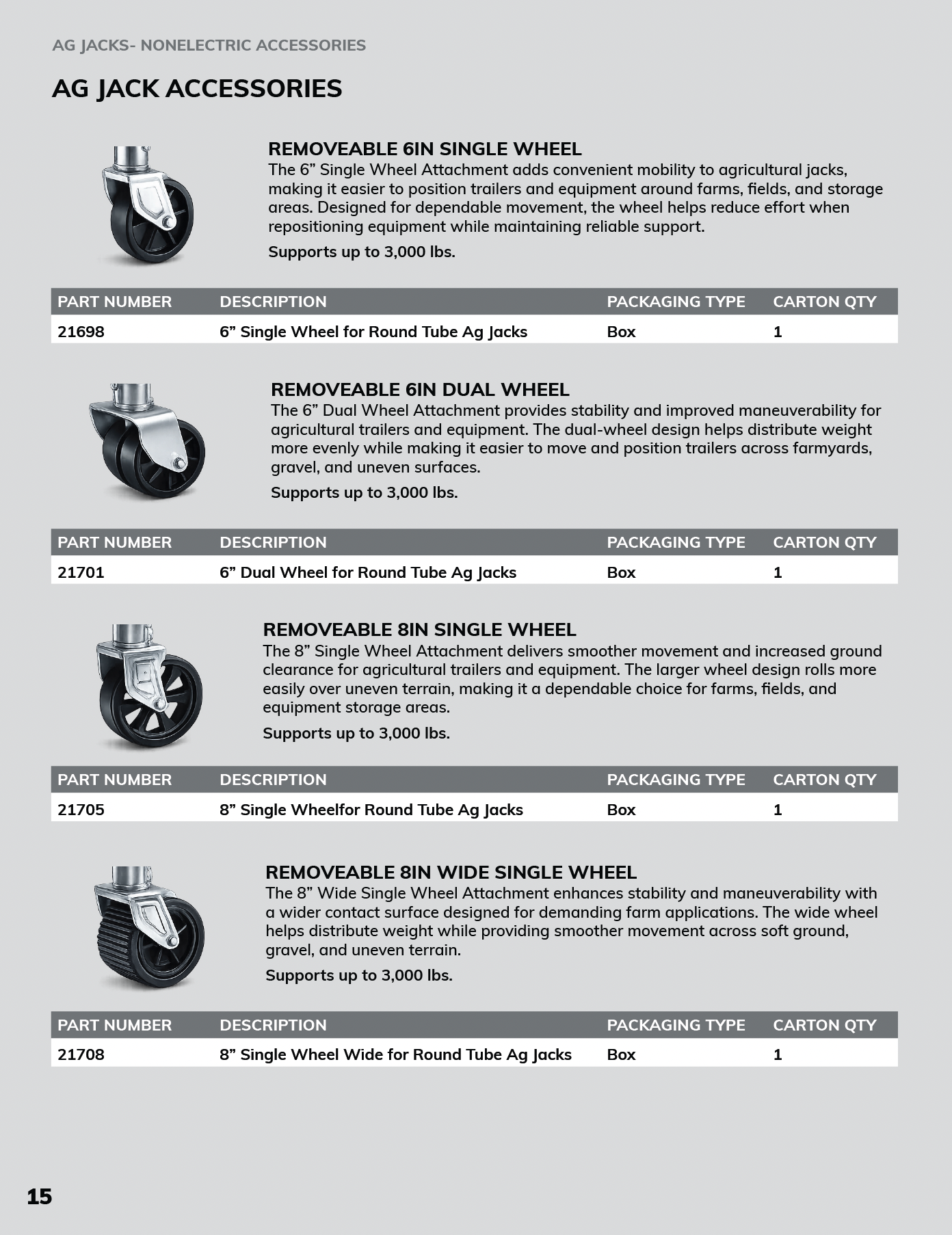 AG JACKS- NONELECTRIC ACCESSORIES

AG JACK ACCESSORIES

REMOVEABLE 6IN SINGLE WHEEL

The 6” Single Wheel Attachment adds convenient mobility to agricultural jacks, making it easier to position trailers and equipment around farms, fields, and storage areas. Designed for dependable movement, the wheel helps reduce effort when repositioning equipment while maintaining reliable support.

Supports up to 3,000 lbs.

| PART NUMBER | DESCRIPTION | PACKAGING TYPE | CARTON QTY |
|---|---|---|---|
| 21698 | 6” Single Wheel for Round Tube Ag Jacks | Box | 1 |

REMOVEABLE 6IN DUAL WHEEL

The 6” Dual Wheel Attachment provides stability and improved maneuverability for agricultural trailers and equipment. The dual-wheel design helps distribute weight more evenly while making it easier to move and position trailers across farmyards, gravel, and uneven surfaces.

Supports up to 3,000 lbs.

| PART NUMBER | DESCRIPTION | PACKAGING TYPE | CARTON QTY |
|---|---|---|---|
| 21701 | 6” Dual Wheel for Round Tube Ag Jacks | Box | 1 |

REMOVEABLE 8IN SINGLE WHEEL

The 8” Single Wheel Attachment delivers smoother movement and increased ground clearance for agricultural trailers and equipment. The larger wheel design rolls more easily over uneven terrain, making it a dependable choice for farms, fields, and equipment storage areas.

Supports up to 3,000 lbs.

| PART NUMBER | DESCRIPTION | PACKAGING TYPE | CARTON QTY |
|---|---|---|---|
| 21705 | 8” Single Wheelfor Round Tube Ag Jacks | Box | 1 |

REMOVEABLE 8IN WIDE SINGLE WHEEL

The 8” Wide Single Wheel Attachment enhances stability and maneuverability with a wider contact surface designed for demanding farm applications. The wide wheel helps distribute weight while providing smoother movement across soft ground, gravel, and uneven terrain.

Supports up to 3,000 lbs.

| PART NUMBER | DESCRIPTION | PACKAGING TYPE | CARTON QTY |
|---|---|---|---|
| 21708 | 8” Single Wheel Wide for Round Tube Ag Jacks | Box | 1 |

15